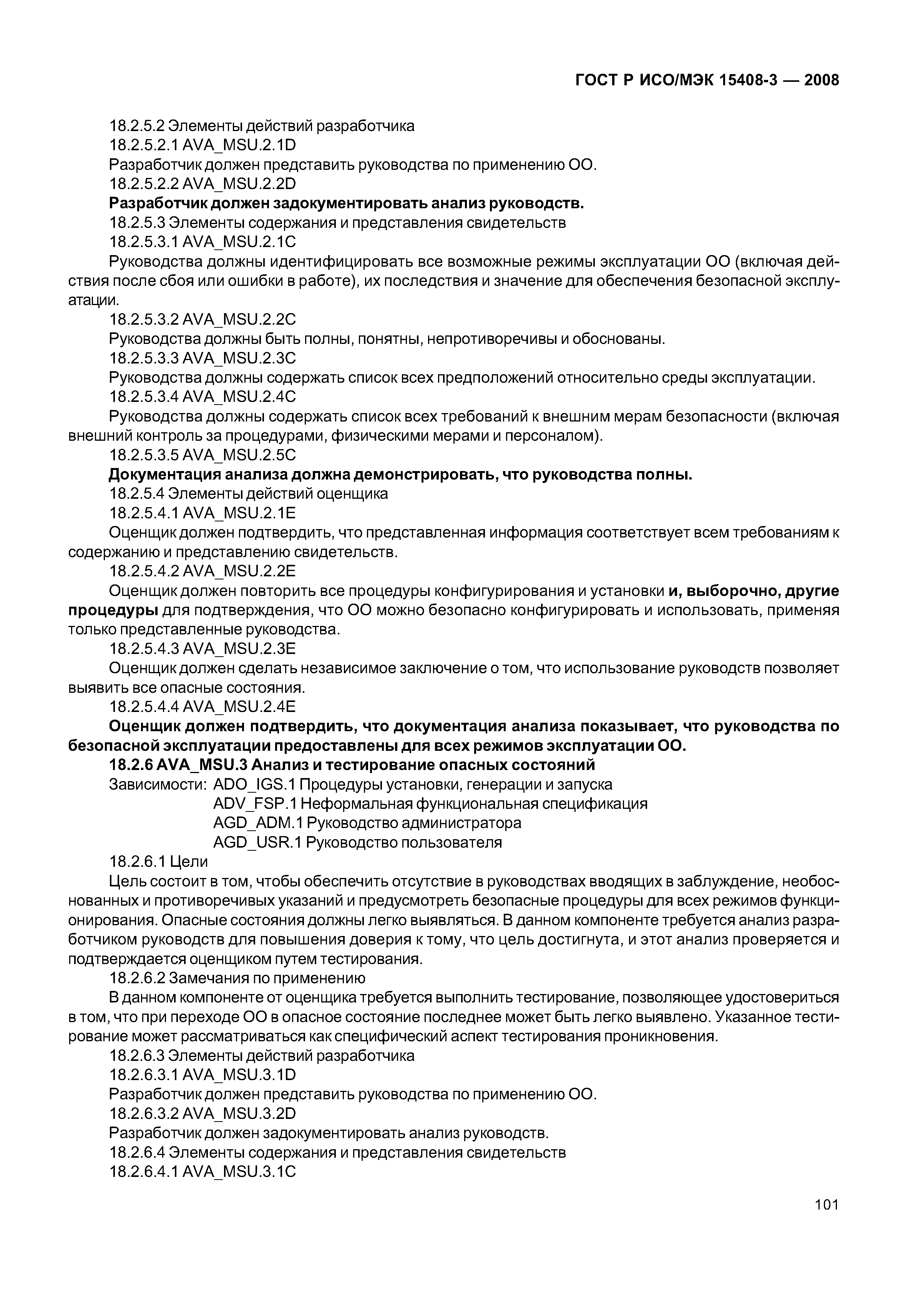 ГОСТ Р ИСО/МЭК 15408-3 — 2008

18.2.5.2 Элементы действий разработчика

18.2.5.2.1 AVA_MSU.2.1D

Разработчик должен представить руководства по применению ОО.

18.2.5.2.2 AVA_MSU.2.2D

Разработчик должен задокументировать анализ руководств.

18.2.5.3 Элементы содержания и представления свидетельств

18.2.5.3.1 AVA_MSU.2.1C

Руководства должны идентифицировать все возможные режимы эксплуатации ОО (включая действия после сбоя или ошибки в работе), их последствия и значение для обеспечения безопасной эксплуатации.

18.2.5.3.2 AVA_MSU.2.2C

Руководства должны быть полны, понятны, непротиворечивы и обоснованы.

18.2.5.3.3 AVA_MSU.2.3C

Руководства должны содержать список всех предположений относительно среды эксплуатации.

18.2.5.3.4 AVA_MSU.2.4C

Руководства должны содержать список всех требований к внешним мерам безопасности (включая внешний контроль за процедурами, физическими мерами и персоналом).

18.2.5.3.5 AVA_MSU.2.5C

Документация анализа должна демонстрировать, что руководства полны.

18.2.5.4 Элементы действий оценщика

18.2.5.4.1 AVA_MSU.2.1E

Оценщик должен подтвердить, что представленная информация соответствует всем требованиям к содержанию и представлению свидетельств.

18.2.5.4.2 AVA_MSU.2.2E

Оценщик должен повторить все процедуры конфигурирования и установки и, выборочно, другие процедуры для подтверждения, что ОО можно безопасно конфигурировать и использовать, применяя только представленные руководства.

18.2.5.4.3 AVA_MSU.2.3E

Оценщик должен сделать независимое заключение о том, что использование руководств позволяет выявить все опасные состояния.

18.2.5.4.4 AVA_MSU.2.4E

Оценщик должен подтвердить, что документация анализа показывает, что руководства по безопасной эксплуатации предоставлены для всех режимов эксплуатации ОО.

18.2.6 AVA_MSU.3 Анализ и тестирование опасных состояний

Зависимости: ADO_IGS.1 Процедуры установки, генерации и запуска
ADV_FSP.1 Неформальная функциональная спецификация
AGD_ADM.1 Руководство администратора
AGD_USR.1 Руководство пользователя

18.2.6.1 Цели

Цель состоит в том, чтобы обеспечить отсутствие в руководствах вводящих в заблуждение, необоснованных и противоречивых указаний и предусмотреть безопасные процедуры для всех режимов функционирования. Опасные состояния должны легко выявляться. В данном компоненте требуется анализ разработчиком руководств для повышения доверия к тому, что цель достигнута, и этот анализ проверяется и подтверждается оценщиком путем тестирования.

18.2.6.2 Замечания по применению

В данном компоненте от оценщика требуется выполнить тестирование, позволяющее удостовериться в том, что при переходе ОО в опасное состояние последнее может быть легко выявлено. Указанное тестирование может рассматриваться как специфический аспект тестирования проникновения.

18.2.6.3 Элементы действий разработчика

18.2.6.3.1 AVA_MSU.3.1D

Разработчик должен представить руководства по применению ОО.

18.2.6.3.2 AVA_MSU.3.2D

Разработчик должен задокументировать анализ руководств.

18.2.6.4 Элементы содержания и представления свидетельств

18.2.6.4.1 AVA_MSU.3.1C

101